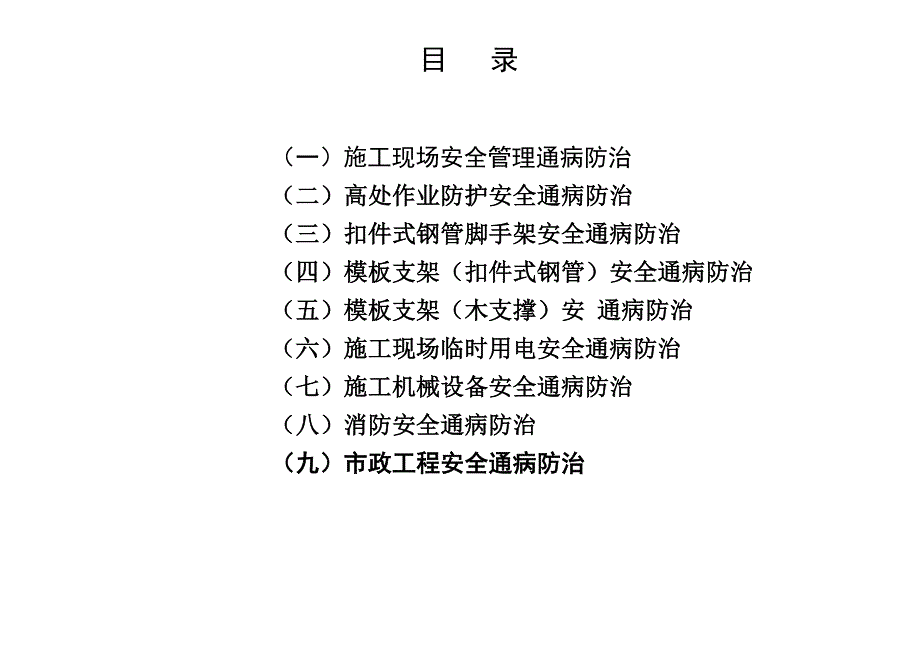 目　录

（一）施工现场安全管理通病防治
（二）高处作业防护安全通病防治
（三）扣件式钢管脚手架安全通病防治
（四）模板支架（扣件式钢管）安全通病防治
（五）模板支架（木支撑）安 通病防治
（六）施工现场临时用电安全通病防治
（七）施工机械设备安全通病防治
（八）消防安全通病防治
（九）市政工程安全通病防治